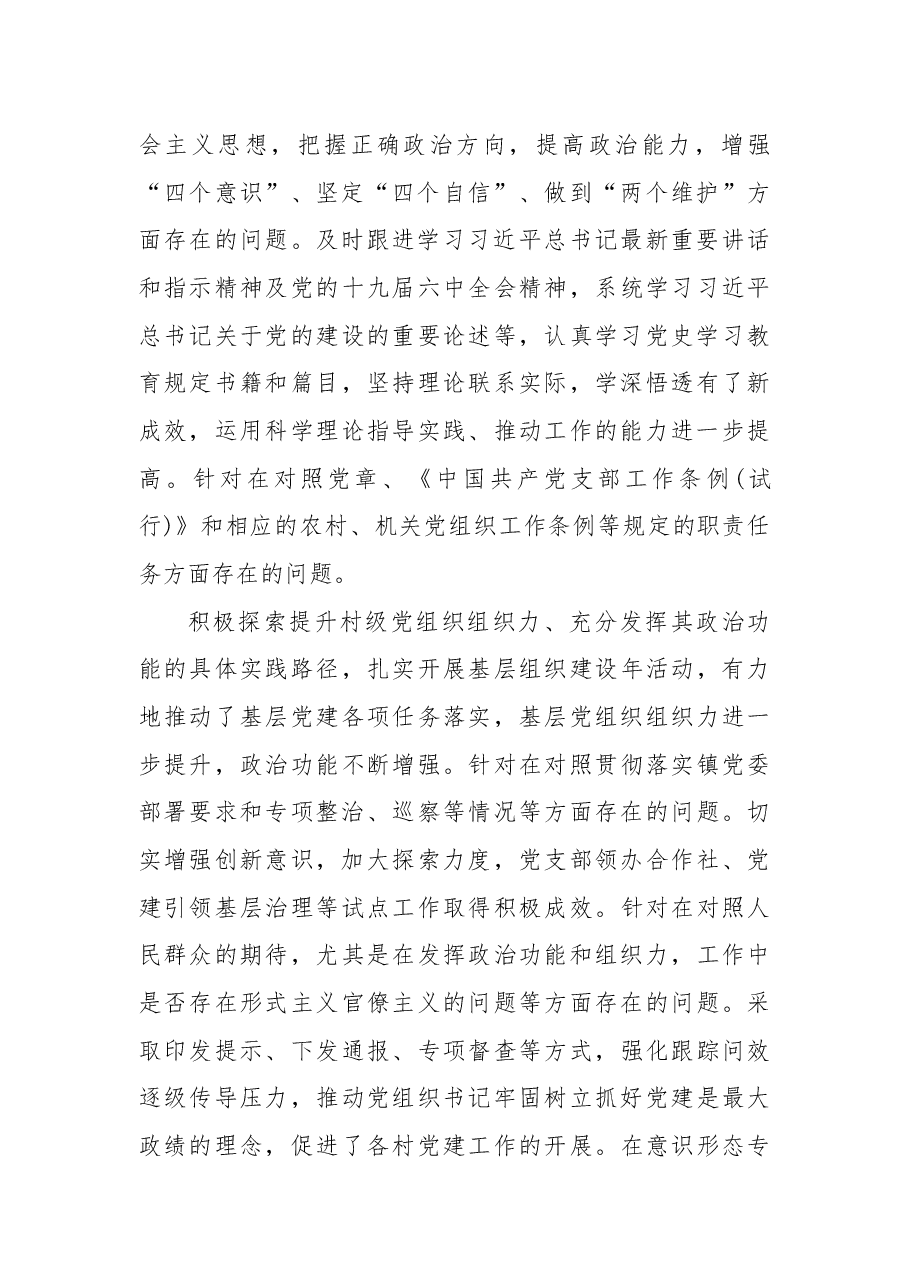 会主义思想，把握正确政治方向，提高政治能力，增强“四个意识”、坚定“四个自信”、做到“两个维护”方面存在的问题。及时跟进学习习近平总书记最新重要讲话和指示精神及党的十九届六中全会精神，系统学习习近平总书记关于党的建设的重要论述等，认真学习党史学习教育规定书籍和篇目，坚持理论联系实际，学深悟透有了新成效，运用科学理论指导实践、推动工作的能力进一步提高。针对在对照党章、《中国共产党支部工作条例(试行)》和相应的农村、机关党组织工作条例等规定的职责任务方面存在的问题。

积极探索提升村级党组织组织力、充分发挥其政治功能的具体实践路径，扎实开展基层组织建设年活动，有力地推动了基层党建各项任务落实，基层党组织组织力进一步提升，政治功能不断增强。针对在对照贯彻落实镇党委部署要求和专项整治、巡察等情况等方面存在的问题。切实增强创新意识，加大探索力度，党支部领办合作社、党建引领基层治理等试点工作取得积极成效。针对在对照人民群众的期待，尤其是在发挥政治功能和组织力，工作中是否存在形式主义官僚主义的问题等方面存在的问题。采取印发提示、下发通报、专项督查等方式，强化跟踪问效逐级传导压力，推动党组织书记牢固树立抓好党建是最大政绩的理念，促进了各村党建工作的开展。在意识形态专